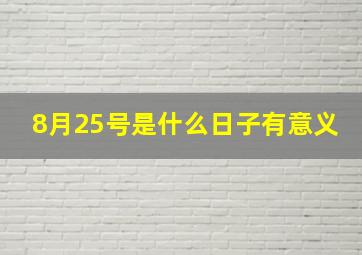 8月25号是什么日子有意义